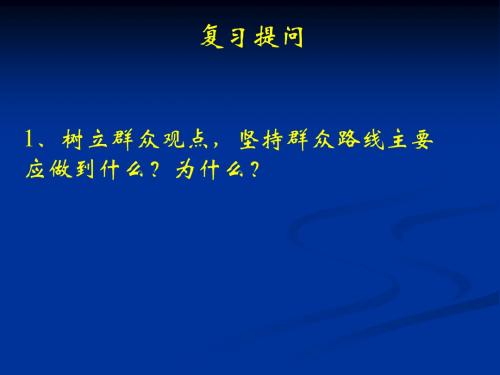 复习提问

1、树立群众观点，坚持群众路线主要应做到什么？为什么？